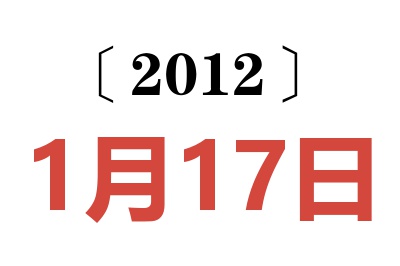 〔2012〕

1月17日